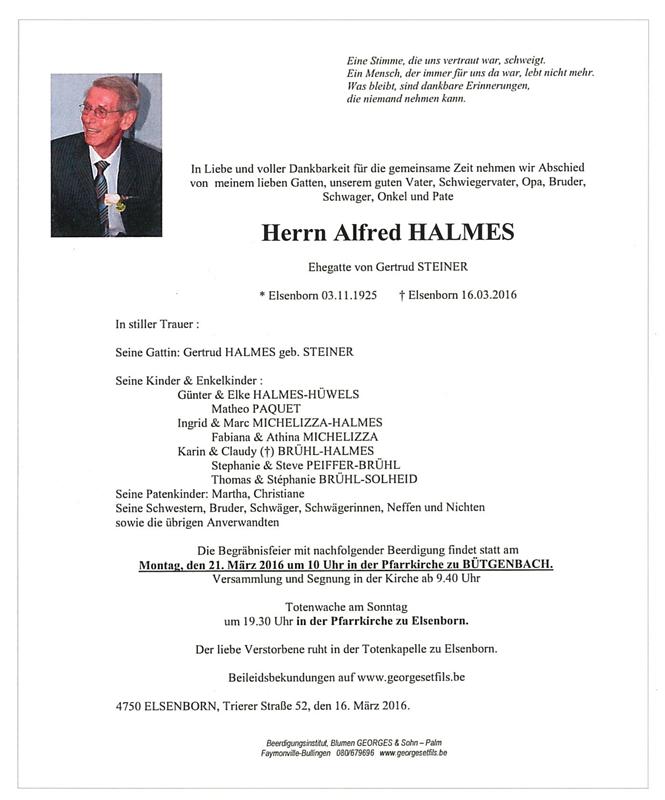 Eine Stimme, die uns vertraut war, schweigt.
Ein Mensch, der immer für uns da war, lebt nicht mehr.
Was bleibt, sind dankbare Erinnerungen,
die niemand nehmen kann.

In Liebe und voller Dankbarkeit für die gemeinsame Zeit nehmen wir Abschied von meinem lieben Gatten, unserem guten Vater, Schwiegervater, Opa, Bruder, Schwager, Onkel und Pate

Herrn Alfred HALMES

Ehegatte von Gertrud STEINER

* Elsenborn 03.11.1925 † Elsenborn 16.03.2016

In stiller Trauer :

Seine Gattin: Gertrud HALMES geb. STEINER

Seine Kinder & Enkelkinder :
Günter & Elke HALMES-HÜWELS
Matheo PAQUET
Ingrid & Marc MICHELIZZA-HALMES
Fabiana & Athina MICHELIZZA
Karin & Claudy (†) BRÜHL-HALMES
Stephanie & Steve PEIFFER-BRÜHL
Thomas & Stéphanie BRÜHL-SOLHEID
Seine Patenkinder: Martha, Christiane
Seine Schwestern, Bruder, Schwäger, Schwägerinnen, Neffen und Nichten sowie die übrigen Anverwandten

Die Begräbnisfeier mit nachfolgender Beerdigung findet statt am
Montag, den 21. März 2016 um 10 Uhr in der Pfarrkirche zu BÜTGENBACH.
Versammlung und Segnung in der Kirche ab 9.40 Uhr

Totenwache am Sonntag
um 19.30 Uhr in der Pfarrkirche zu Elsenborn.

Der liebe Verstorbene ruht in der Totenkapelle zu Elsenborn.

Beileidsbekundungen auf www.georgesetfils.be

4750 ELSENBORN, Trierer Straße 52, den 16. März 2016.

Beerdigungsinstitut, Blumen GEORGES & Sohn – Palm
Faymonville-Bullingen 080/679696 www.georgesetfils.be